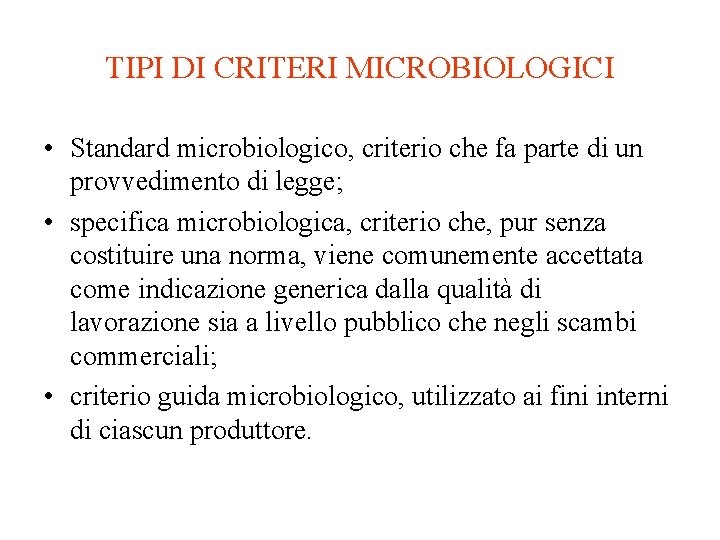 TIPI DI CRITERI MICROBIOLOGICI

• Standard microbiologico, criterio che fa parte di un provvedimento di legge;
• specifica microbiologica, criterio che, pur senza costituire una norma, viene comunemente accettata come indicazione generica dalla qualità di lavorazione sia a livello pubblico che negli scambi commerciali;
• criterio guida microbiologico, utilizzato ai fini interni di ciascun produttore.